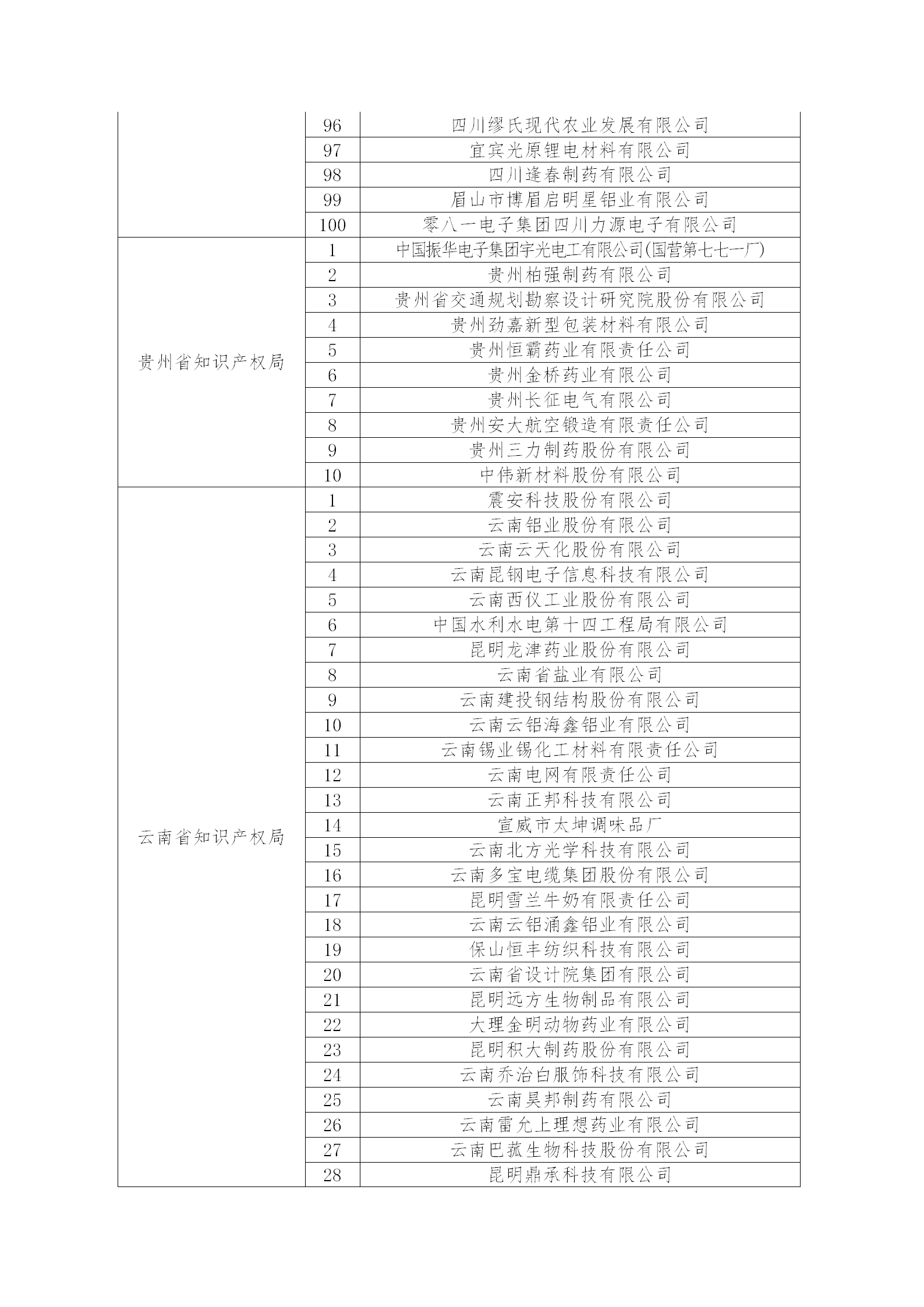 |  |  |  |
|---|---|---|
|  | 96 | 四川缪氏现代农业发展有限公司 |
|  | 97 | 宜宾光原锂电材料有限公司 |
|  | 98 | 四川逢春制药有限公司 |
|  | 99 | 眉山市博眉启明星铝业有限公司 |
|  | 100 | 零八一电子集团四川力源电子有限公司 |
| 贵州省知识产权局 | 1 | 中国振华电子集团宇光电工有限公司(国营第七七一厂) |
|  | 2 | 贵州柏强制药有限公司 |
|  | 3 | 贵州省交通规划勘察设计研究院股份有限公司 |
|  | 4 | 贵州劲嘉新型包装材料有限公司 |
|  | 5 | 贵州恒霸药业有限责任公司 |
|  | 6 | 贵州金桥药业有限公司 |
|  | 7 | 贵州长征电气有限公司 |
|  | 8 | 贵州安大航空锻造有限责任公司 |
|  | 9 | 贵州三力制药股份有限公司 |
|  | 10 | 中伟新材料股份有限公司 |
| 云南省知识产权局 | 1 | 震安科技股份有限公司 |
|  | 2 | 云南铝业股份有限公司 |
|  | 3 | 云南云天化股份有限公司 |
|  | 4 | 云南昆钢电子信息科技有限公司 |
|  | 5 | 云南西仪工业股份有限公司 |
|  | 6 | 中国水利水电第十四工程局有限公司 |
|  | 7 | 昆明龙津药业股份有限公司 |
|  | 8 | 云南省盐业有限公司 |
|  | 9 | 云南建投钢结构股份有限公司 |
|  | 10 | 云南云铝海鑫铝业有限公司 |
|  | 11 | 云南锡业锡化工材料有限责任公司 |
|  | 12 | 云南电网有限责任公司 |
|  | 13 | 云南正邦科技有限公司 |
|  | 14 | 宣威市太坤调味品厂 |
|  | 15 | 云南北方光学科技有限公司 |
|  | 16 | 云南多宝电缆集团股份有限公司 |
|  | 17 | 昆明雪兰牛奶有限责任公司 |
|  | 18 | 云南云铝涌鑫铝业有限公司 |
|  | 19 | 保山恒丰纺织科技有限公司 |
|  | 20 | 云南省设计院集团有限公司 |
|  | 21 | 昆明远方生物制品有限公司 |
|  | 22 | 大理金明动物药业有限公司 |
|  | 23 | 昆明积大制药股份有限公司 |
|  | 24 | 云南乔治白服饰科技有限公司 |
|  | 25 | 云南昊邦制药有限公司 |
|  | 26 | 云南雷允上理想药业有限公司 |
|  | 27 | 云南巴菰生物科技股份有限公司 |
|  | 28 | 昆明鼎承科技有限公司 |